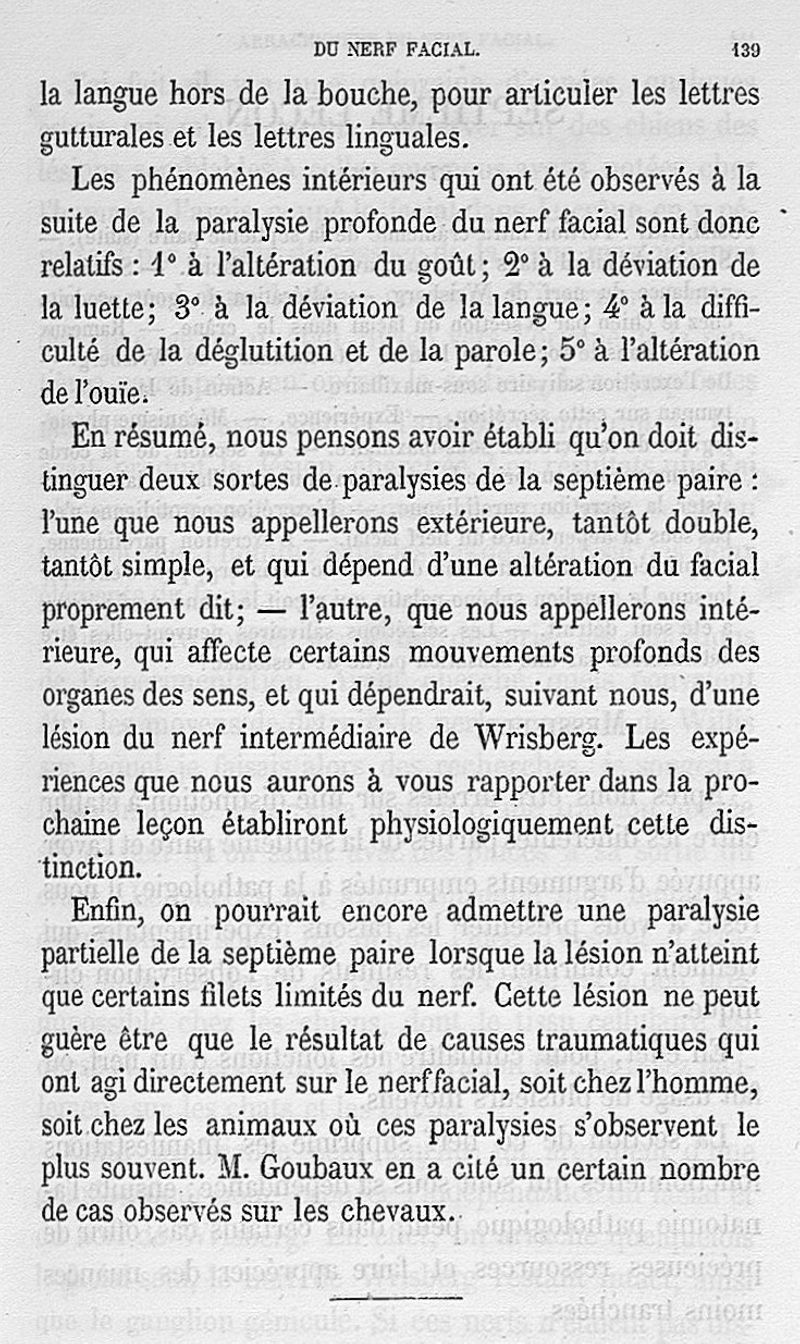 DU NERF FACIAL. 139

la langue hors de la bouche, pour articuler les lettres gutturales et les lettres linguales.

Les phénomènes intérieurs qui ont été observés à la suite de la paralysie profonde du nerf facial sont donc relatifs : 1° à l'altération du goût ; 2° à la déviation de la luette ; 3° à la déviation de la langue ; 4° à la difficulté de la déglutition et de la parole ; 5° à l'altération de l'ouïe.

En résumé, nous pensons avoir établi qu'on doit distinguer deux sortes de paralysies de la septième paire : l'une que nous appellerons extérieure, tantôt double, tantôt simple, et qui dépend d'une altération du facial proprement dit ; — l'autre, que nous appellerons intérieure, qui affecte certains mouvements profonds des organes des sens, et qui dépendrait, suivant nous, d'une lésion du nerf intermédiaire de Wrisberg. Les expériences que nous aurons à vous rapporter dans la prochaine leçon établiront physiologiquement cette distinction.

Enfin, on pourrait encore admettre une paralysie partielle de la septième paire lorsque la lésion n'atteint que certains filets limités du nerf. Cette lésion ne peut guère être que le résultat de causes traumatiques qui ont agi directement sur le nerf facial, soit chez l'homme, soit chez les animaux où ces paralysies s'observent le plus souvent. M. Goubaux en a cité un certain nombre de cas observés sur les chevaux.